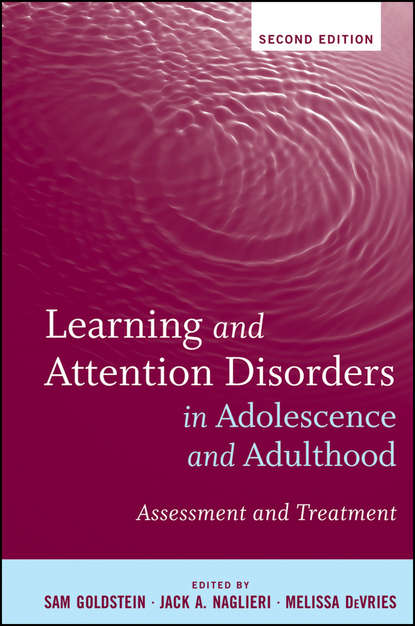 SECOND EDITION

Learning and Attention Disorders in Adolescence and Adulthood

Assessment and Treatment

EDITED BY

SAM GOLDSTEIN · JACK A. NAGLIERI · MELISSA DeVRIES